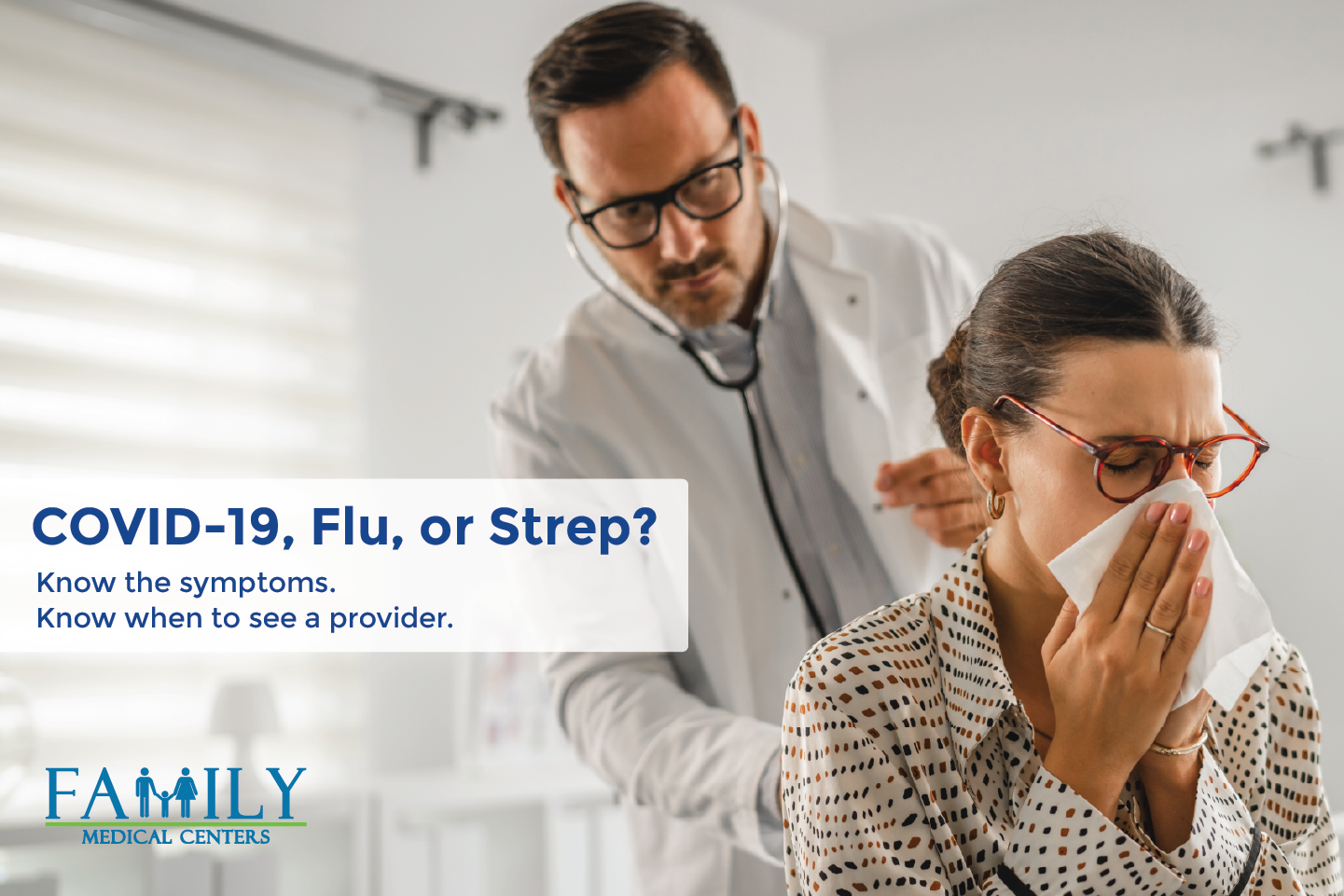 COVID-19, Flu, or Strep?
Know the symptoms.
Know when to see a provider.

FAMILY
MEDICAL CENTERS